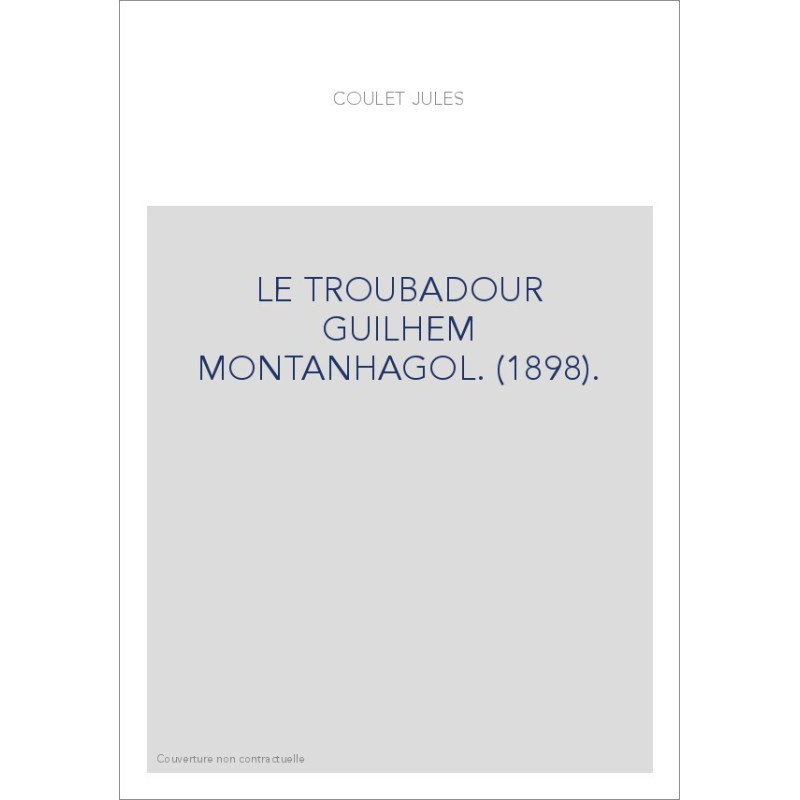 COULET JULES

LE TROUBADOUR GUILHEM MONTANHAGOL. (1898).

Couverture non contractuelle